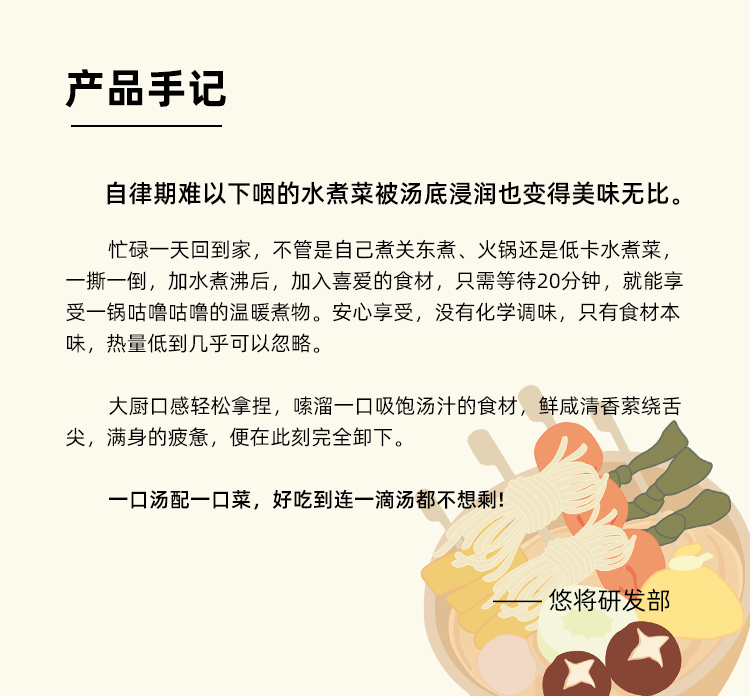 产品手记

自律期难以下咽的水煮菜被汤底浸润也变得美味无比。

忙碌一天回到家，不管是自己煮关东煮、火锅还是低卡水煮菜，一撕一倒，加水煮沸后，加入喜爱的食材，只需等待20分钟，就能享受一锅咕噜咕噜的温暖煮物。安心享受，没有化学调味，只有食材本味，热量低到几乎可以忽略。

大厨口感轻松拿捏，嗦溜一口吸饱汤汁的食材，鲜咸清香萦绕舌尖，满身的疲惫，便在此刻完全卸下。

一口汤配一口菜，好吃到连一滴汤都不想剩!

—— 悠将研发部